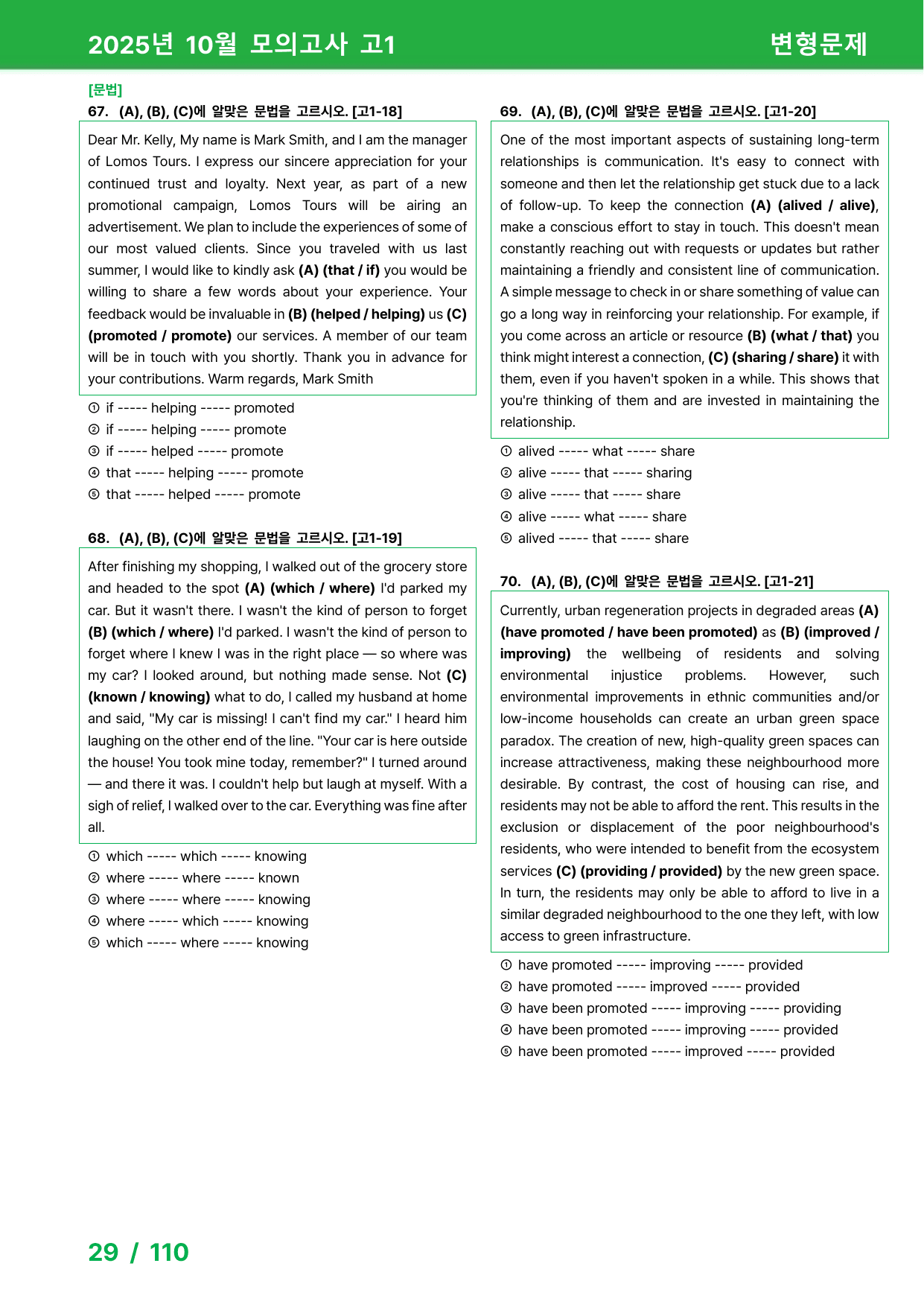 2025년 10월 모의고사 고1

변형문제

[문법]

67. (A), (B), (C)에 알맞은 문법을 고르시오. [고1-18]

Dear Mr. Kelly, My name is Mark Smith, and I am the manager of Lomos Tours. I express our sincere appreciation for your continued trust and loyalty. Next year, as part of a new promotional campaign, Lomos Tours will be airing an advertisement. We plan to include the experiences of some of our most valued clients. Since you traveled with us last summer, I would like to kindly ask (A) (that / if) you would be willing to share a few words about your experience. Your feedback would be invaluable in (B) (helped / helping) us (C) (promoted / promote) our services. A member of our team will be in touch with you shortly. Thank you in advance for your contributions. Warm regards, Mark Smith

① if ----- helping ----- promoted
② if ----- helping ----- promote
③ if ----- helped ----- promote
④ that ----- helping ----- promote
⑤ that ----- helped ----- promote

68. (A), (B), (C)에 알맞은 문법을 고르시오. [고1-19]

After finishing my shopping, I walked out of the grocery store and headed to the spot (A) (which / where) I'd parked my car. But it wasn't there. I wasn't the kind of person to forget (B) (which / where) I'd parked. I wasn't the kind of person to forget where I knew I was in the right place — so where was my car? I looked around, but nothing made sense. Not (C) (known / knowing) what to do, I called my husband at home and said, "My car is missing! I can't find my car." I heard him laughing on the other end of the line. "Your car is here outside the house! You took mine today, remember?" I turned around — and there it was. I couldn't help but laugh at myself. With a sigh of relief, I walked over to the car. Everything was fine after all.

① which ----- which ----- knowing
② where ----- where ----- known
③ where ----- where ----- knowing
④ where ----- which ----- knowing
⑤ which ----- where ----- knowing

69. (A), (B), (C)에 알맞은 문법을 고르시오. [고1-20]

One of the most important aspects of sustaining long-term relationships is communication. It's easy to connect with someone and then let the relationship get stuck due to a lack of follow-up. To keep the connection (A) (alived / alive), make a conscious effort to stay in touch. This doesn't mean constantly reaching out with requests or updates but rather maintaining a friendly and consistent line of communication. A simple message to check in or share something of value can go a long way in reinforcing your relationship. For example, if you come across an article or resource (B) (what / that) you think might interest a connection, (C) (sharing / share) it with them, even if you haven't spoken in a while. This shows that you're thinking of them and are invested in maintaining the relationship.

① alived ----- what ----- share
② alive ----- that ----- sharing
③ alive ----- that ----- share
④ alive ----- what ----- share
⑤ alived ----- that ----- share

70. (A), (B), (C)에 알맞은 문법을 고르시오. [고1-21]

Currently, urban regeneration projects in degraded areas (A) (have promoted / have been promoted) as (B) (improved / improving) the wellbeing of residents and solving environmental injustice problems. However, such environmental improvements in ethnic communities and/or low-income households can create an urban green space paradox. The creation of new, high-quality green spaces can increase attractiveness, making these neighbourhood more desirable. By contrast, the cost of housing can rise, and residents may not be able to afford the rent. This results in the exclusion or displacement of the poor neighbourhood's residents, who were intended to benefit from the ecosystem services (C) (providing / provided) by the new green space. In turn, the residents may only be able to afford to live in a similar degraded neighbourhood to the one they left, with low access to green infrastructure.

① have promoted ----- improving ----- provided
② have promoted ----- improved ----- provided
③ have been promoted ----- improving ----- providing
④ have been promoted ----- improving ----- provided
⑤ have been promoted ----- improved ----- provided

29 / 110